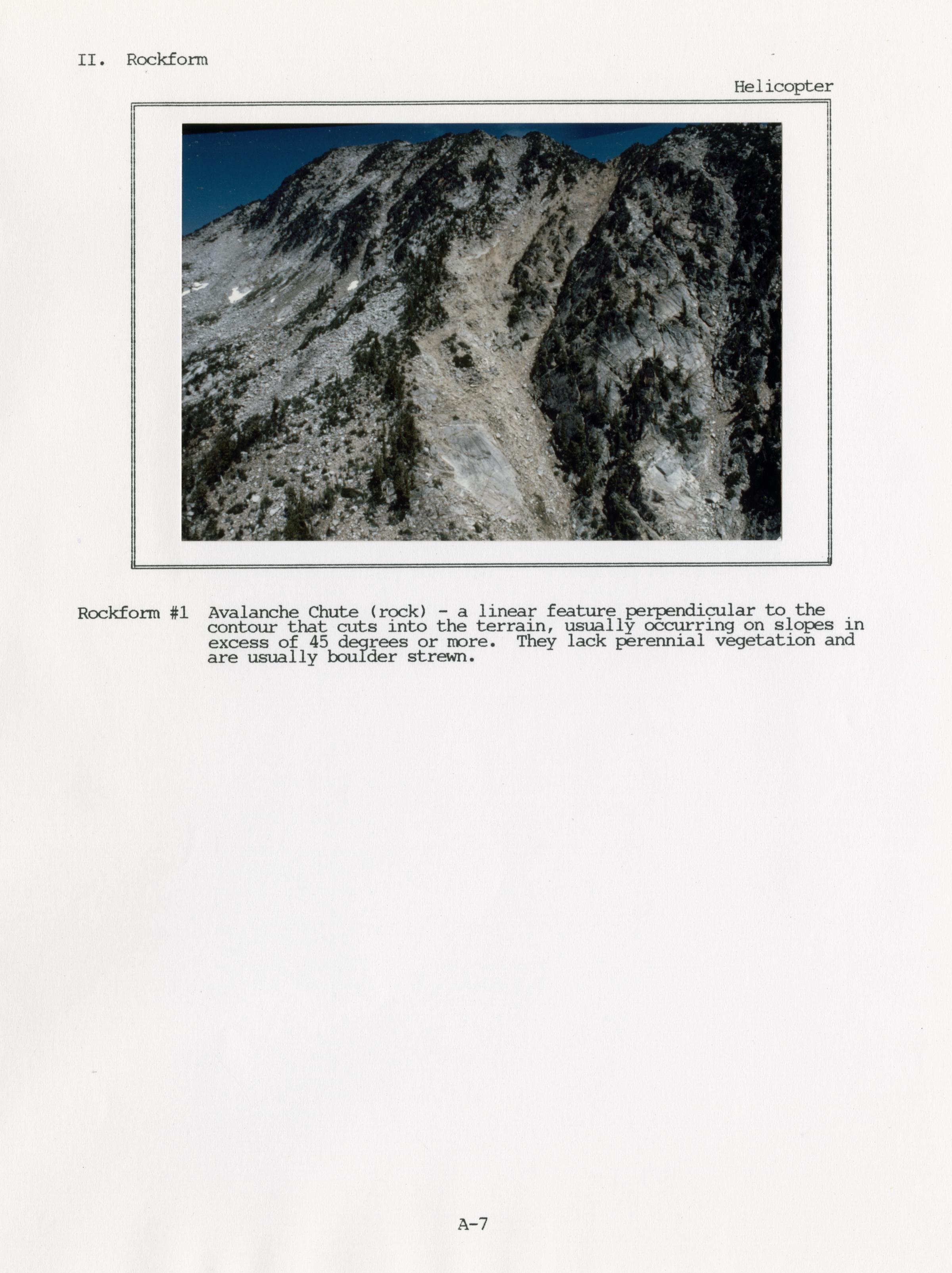 II. Rockform

Helicopter

Rockform #1 Avalanche Chute (rock) - a linear feature perpendicular to the contour that cuts into the terrain, usually occurring on slopes in excess of 45 degrees or more. They lack perennial vegetation and are usually boulder strewn.

A-7